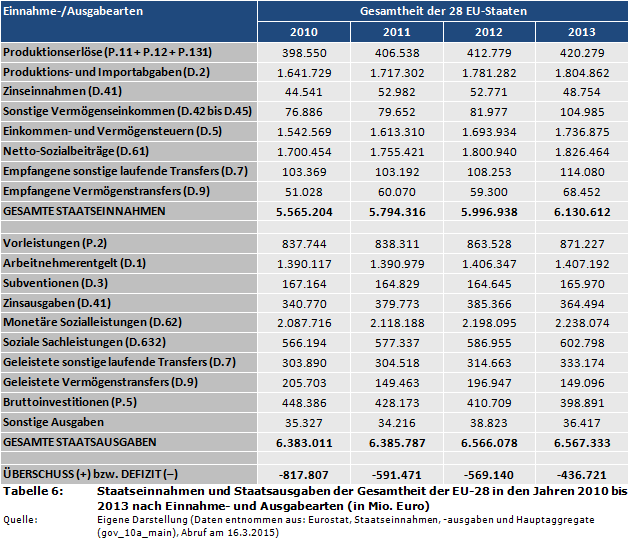 | Einnahme-/Ausgabearten | Gesamtheit der 28 EU-Staaten | | | |
|---|---|---|---|---|
| | 2010 | 2011 | 2012 | 2013 |
| Produktionserlöse (P.11 + P.12 + P.131) | 398.550 | 406.538 | 412.779 | 420.279 |
| Produktions- und Importabgaben (D.2) | 1.641.729 | 1.717.302 | 1.781.282 | 1.804.862 |
| Zinseinnahmen (D.41) | 44.541 | 52.982 | 52.771 | 48.754 |
| Sonstige Vermögenseinkommen (D.42 bis D.45) | 76.886 | 79.652 | 81.977 | 104.985 |
| Einkommen- und Vermögensteuern (D.5) | 1.542.569 | 1.613.310 | 1.693.934 | 1.736.875 |
| Netto-Sozialbeiträge (D.61) | 1.700.454 | 1.755.421 | 1.800.940 | 1.826.464 |
| Empfangene sonstige laufende Transfers (D.7) | 103.369 | 103.192 | 108.253 | 114.080 |
| Empfangene Vermögenstransfers (D.9) | 51.028 | 60.070 | 59.300 | 68.452 |
| GESAMTE STAATSEINNAHMEN | 5.565.204 | 5.794.316 | 5.996.938 | 6.130.612 |
| | | | | |
| Vorleistungen (P.2) | 837.744 | 838.311 | 863.528 | 871.227 |
| Arbeitnehmerentgelt (D.1) | 1.390.117 | 1.390.979 | 1.406.347 | 1.407.192 |
| Subventionen (D.3) | 167.164 | 164.829 | 164.645 | 165.970 |
| Zinsausgaben (D.41) | 340.770 | 379.773 | 385.366 | 364.494 |
| Monetäre Sozialleistungen (D.62) | 2.087.716 | 2.118.188 | 2.198.095 | 2.238.074 |
| Soziale Sachleistungen (D.632) | 566.194 | 577.337 | 586.955 | 602.798 |
| Geleistete sonstige laufende Transfers (D.7) | 303.890 | 304.518 | 314.663 | 333.174 |
| Geleistete Vermögenstransfers (D.9) | 205.703 | 149.463 | 196.947 | 149.096 |
| Bruttoinvestitionen (P.5) | 448.386 | 428.173 | 410.709 | 398.891 |
| Sonstige Ausgaben | 35.327 | 34.216 | 38.823 | 36.417 |
| GESAMTE STAATSAUSGABEN | 6.383.011 | 6.385.787 | 6.566.078 | 6.567.333 |
| | | | | |
| ÜBERSCHUSS (+) bzw. DEFIZIT (–) | -817.807 | -591.471 | -569.140 | -436.721 |

Tabelle 6: Staatseinnahmen und Staatsausgaben der Gesamtheit der EU-28 in den Jahren 2010 bis 2013 nach Einnahme- und Ausgabearten (in Mio. Euro)

Quelle: Eigene Darstellung (Daten entnommen aus: Eurostat, Staatseinnahmen, -ausgaben und Hauptaggregate (gov_10a_main), Abruf am 16.3.2015)